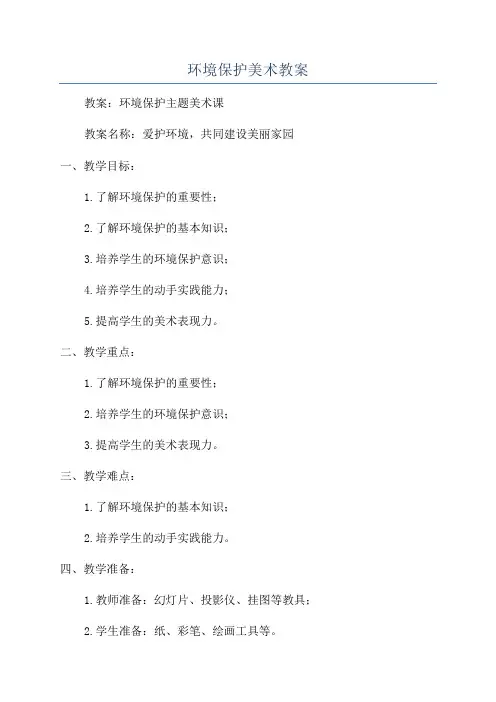 环境保护美术教案

教案：环境保护主题美术课

教案名称：爱护环境，共同建设美丽家园

一、教学目标：

1.了解环境保护的重要性；

2.了解环境保护的基本知识；

3.培养学生的环境保护意识；

4.培养学生的动手实践能力；

5.提高学生的美术表现力。

二、教学重点：

1.了解环境保护的重要性；

2.培养学生的环境保护意识；

3.提高学生的美术表现力。

三、教学难点：

1.了解环境保护的基本知识；

2.培养学生的动手实践能力。

四、教学准备：

1.教师准备：幻灯片、投影仪、挂图等教具；

2.学生准备：纸、彩笔、绘画工具等。